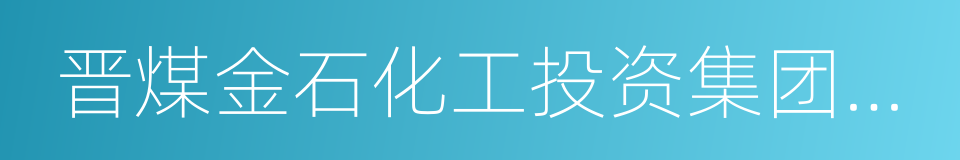 晋煤金石化工投资集团...